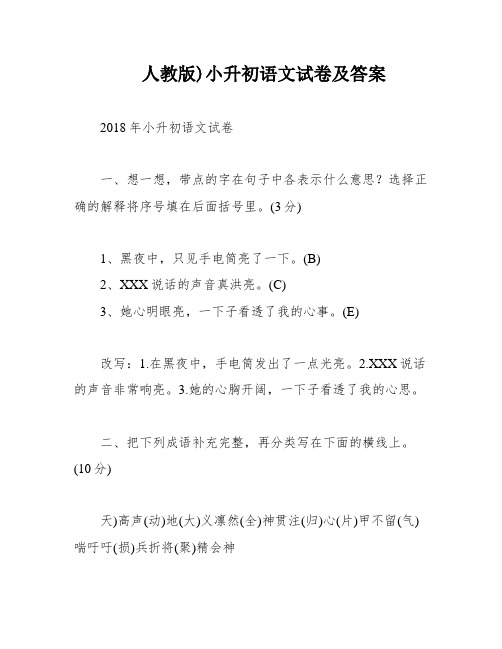 人教版)小升初语文试卷及答案

2018年小升初语文试卷

一、想一想，带点的字在句子中各表示什么意思？选择正确的解释将序号填在后面括号里。(3分)

1、黑夜中，只见手电筒亮了一下。(B)
2、XXX说话的声音真洪亮。(C)
3、她心明眼亮，一下子看透了我的心事。(E)

改写：1.在黑夜中，手电筒发出了一点光亮。2.XXX说话的声音非常响亮。3.她的心胸开阔，一下子看透了我的心思。

二、把下列成语补充完整，再分类写在下面的横线上。(10分)

天)高声(动)地(大)义凛然(全)神贯注(归)心(片)甲不留(气)喘吁吁(损)兵折将(聚)精会神